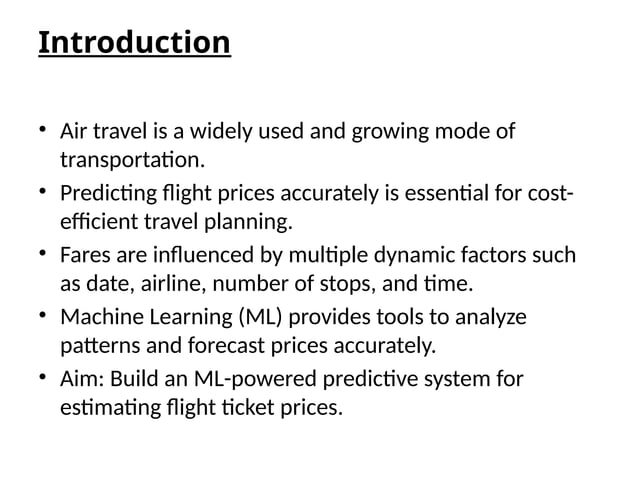 Introduction

• Air travel is a widely used and growing mode of transportation.
• Predicting flight prices accurately is essential for cost-efficient travel planning.
• Fares are influenced by multiple dynamic factors such as date, airline, number of stops, and time.
• Machine Learning (ML) provides tools to analyze patterns and forecast prices accurately.
• Aim: Build an ML-powered predictive system for estimating flight ticket prices.